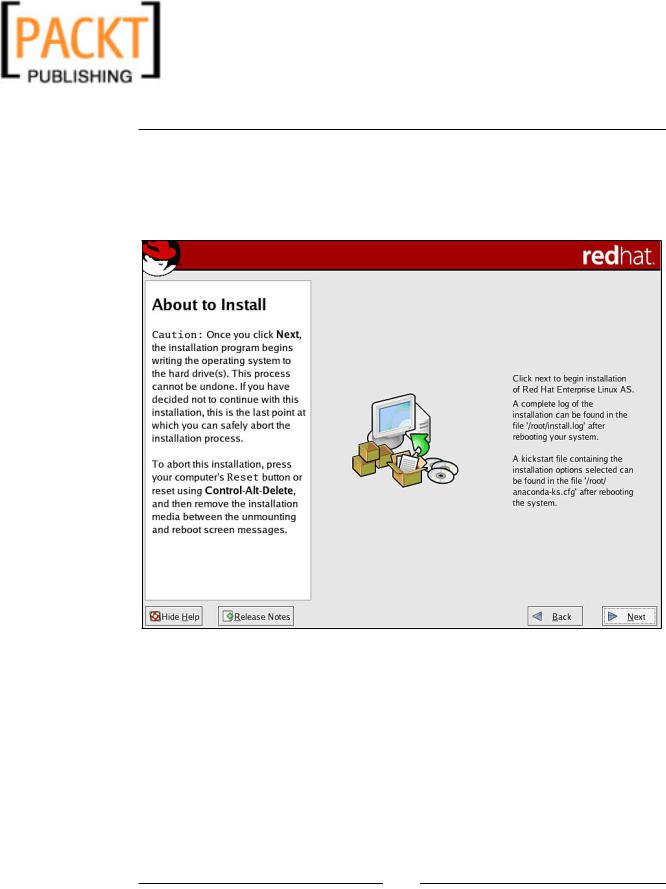 PACKT
PUBLISHING

redhat.

About to Install

Caution: Once you click Next, the installation program begins writing the operating system to the hard drive(s). This process cannot be undone. If you have decided not to continue with this installation, this is the last point at which you can safely abort the installation process.

To abort this installation, press your computer's Reset button or reset using Control-Alt-Delete, and then remove the installation media between the unmounting and reboot screen messages.

Click next to begin installation of Red Hat Enterprise Linux AS.

A complete log of the installation can be found in the file '/root/install.log' after rebooting your system.

A kickstart file containing the installation options selected can be found in the file '/root/anaconda-ks.cfg' after rebooting the system.

Hide Help
Release Notes
Back
Next